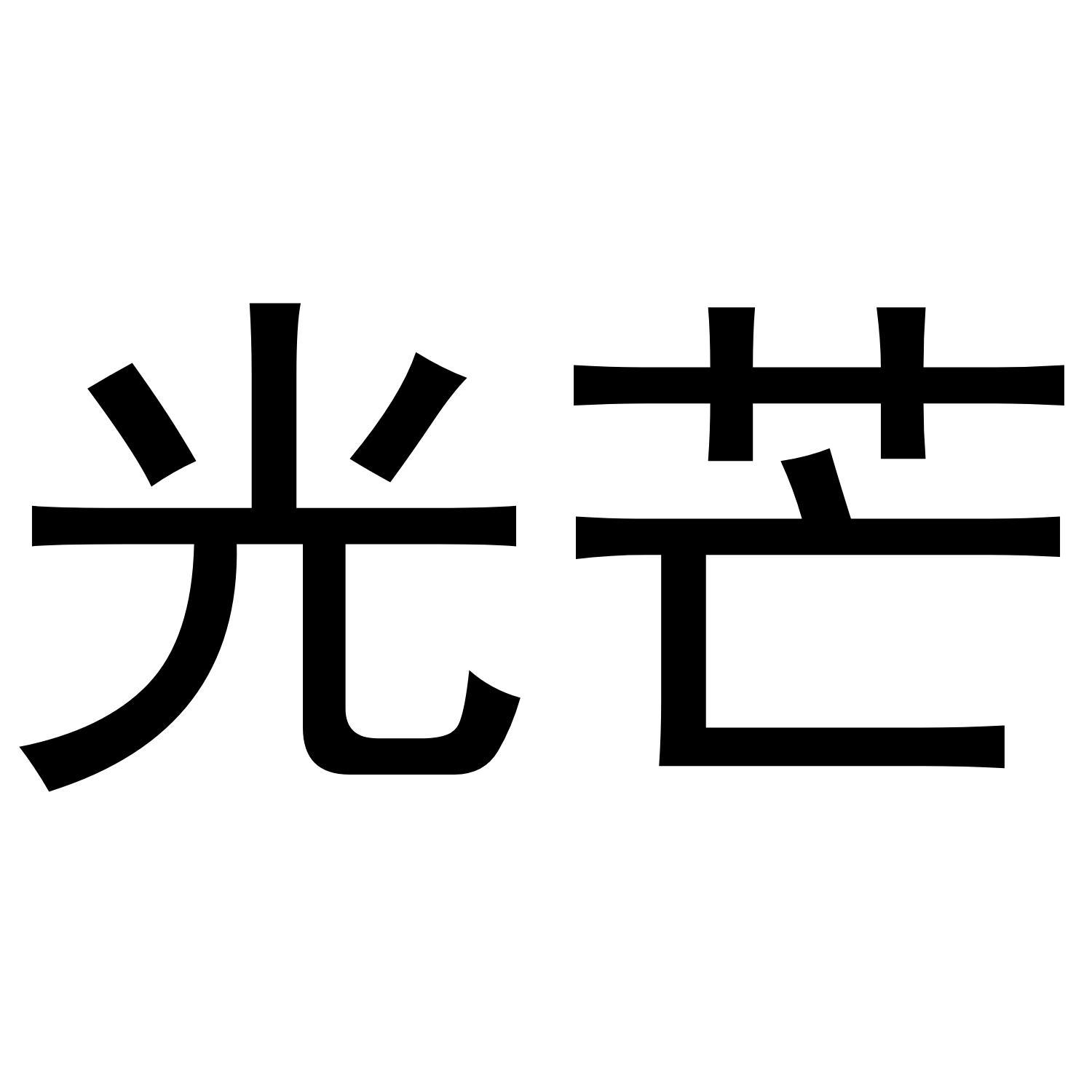 光芒